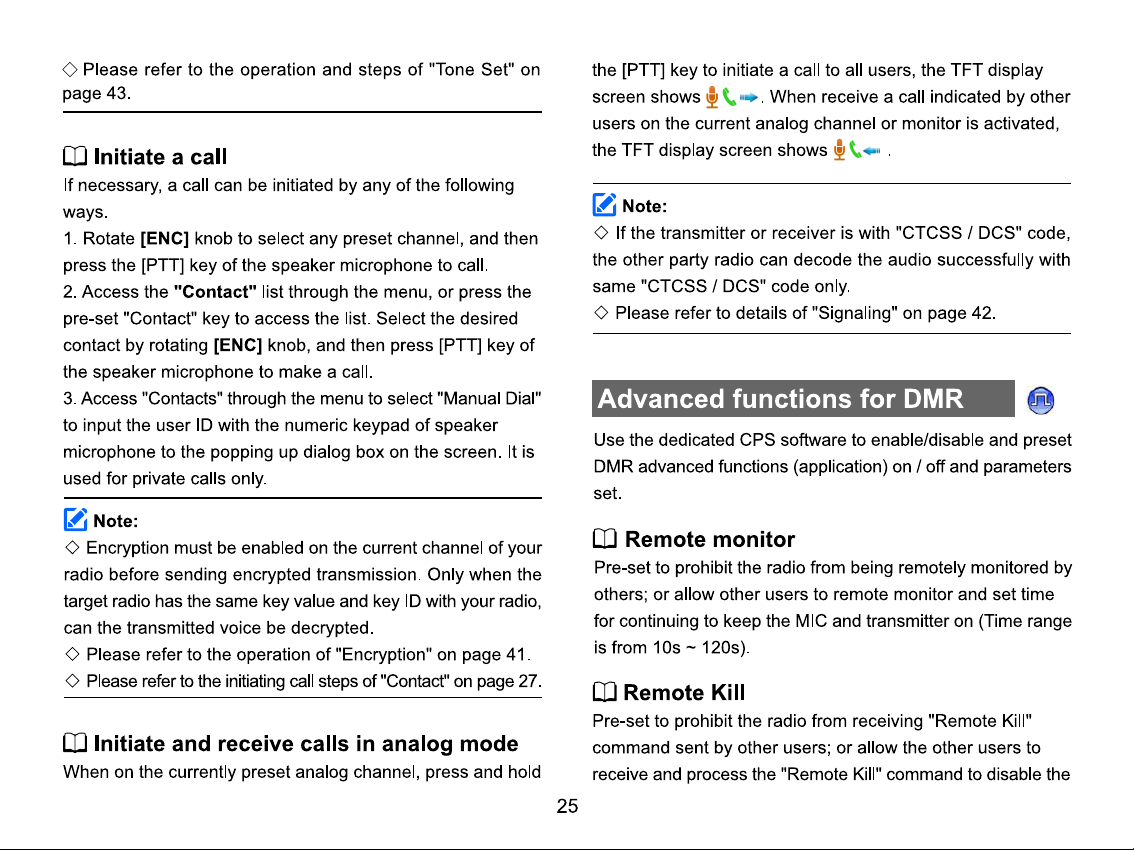 ◇ Please refer to the operation and steps of "Tone Set" on page 43.

Initiate a call

If necessary, a call can be initiated by any of the following ways.

1. Rotate [ENC] knob to select any preset channel, and then press the [PTT] key of the speaker microphone to call.

2. Access the "Contact" list through the menu, or press the pre-set "Contact" key to access the list. Select the desired contact by rotating [ENC] knob, and then press [PTT] key of the speaker microphone to make a call.

3. Access "Contacts" through the menu to select "Manual Dial" to input the user ID with the numeric keypad of speaker microphone to the popping up dialog box on the screen. It is used for private calls only.

Note:

◇ Encryption must be enabled on the current channel of your radio before sending encrypted transmission. Only when the target radio has the same key value and key ID with your radio, can the transmitted voice be decrypted.

◇ Please refer to the operation of "Encryption" on page 41.

◇ Please refer to the initiating call steps of "Contact" on page 27.

Initiate and receive calls in analog mode

When on the currently preset analog channel, press and hold the [PTT] key to initiate a call to all users, the TFT display screen shows . When receive a call indicated by other users on the current analog channel or monitor is activated, the TFT display screen shows .

Note:

◇ If the transmitter or receiver is with "CTCSS / DCS" code, the other party radio can decode the audio successfully with same "CTCSS / DCS" code only.

◇ Please refer to details of "Signaling" on page 42.

Advanced functions for DMR

Use the dedicated CPS software to enable/disable and preset DMR advanced functions (application) on / off and parameters set.

Remote monitor

Pre-set to prohibit the radio from being remotely monitored by others; or allow other users to remote monitor and set time for continuing to keep the MIC and transmitter on (Time range is from 10s ~ 120s).

Remote Kill

Pre-set to prohibit the radio from receiving "Remote Kill" command sent by other users; or allow the other users to receive and process the "Remote Kill" command to disable the

25